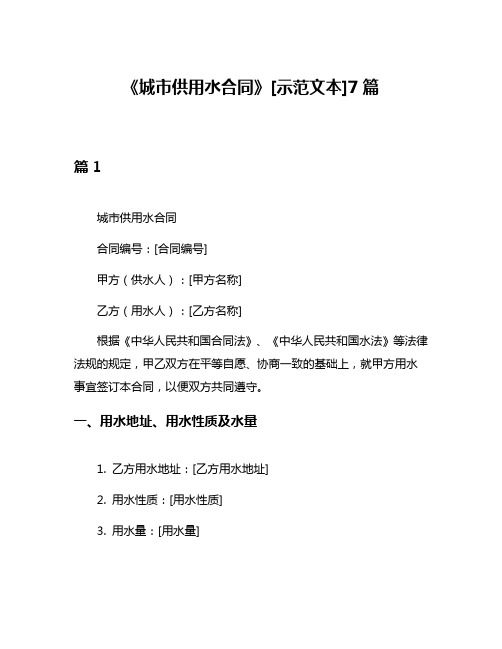 《城市供用水合同》[示范文本]7 篇

篇 1

城市供用水合同

合同编号：[合同编号]

甲方（供水人）：[甲方名称]

乙方（用水人）：[乙方名称]

根据《中华人民共和国合同法》、《中华人民共和国水法》等法律法规的规定，甲乙双方在平等自愿、协商一致的基础上，就甲方用水事宜签订本合同，以便双方共同遵守。

一、用水地址、用水性质及水量

1. 乙方用水地址：[乙方用水地址]

2. 用水性质：[用水性质]

3. 用水量：[用水量]